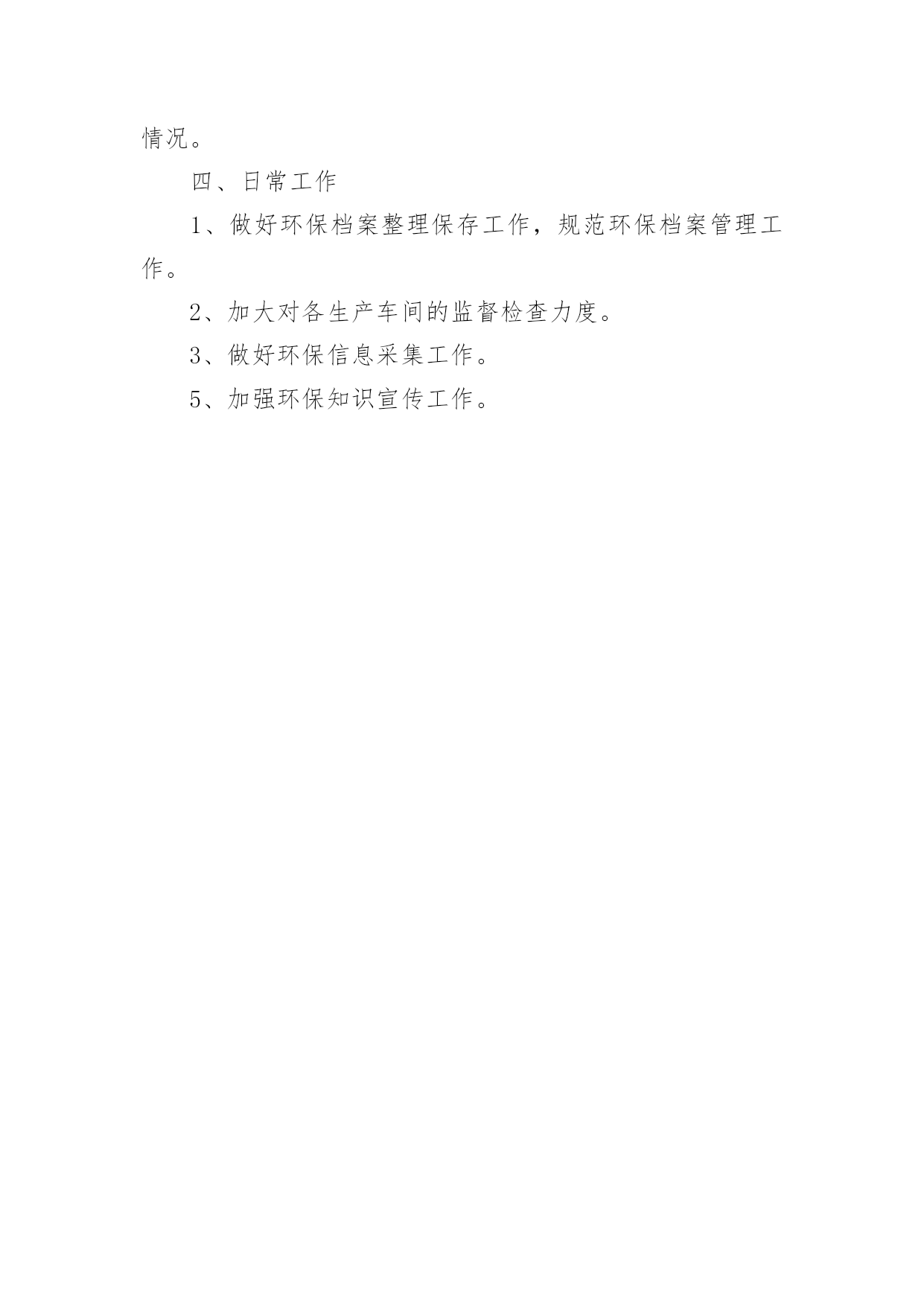 情况。

四、日常工作

1、做好环保档案整理保存工作，规范环保档案管理工作。

2、加大对各生产车间的监督检查力度。

3、做好环保信息采集工作。

5、加强环保知识宣传工作。